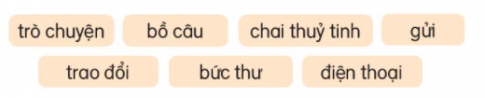 trò chuyện
bồ câu
chai thuỷ tinh
gửi
trao đổi
bức thư
điện thoại